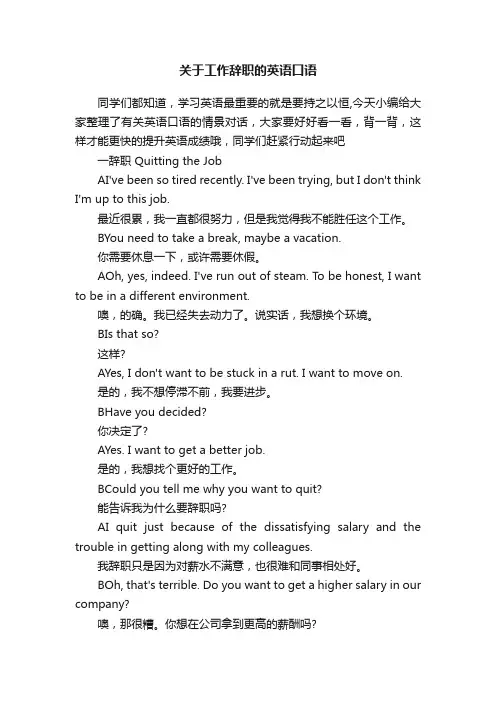 关于工作辞职的英语口语

同学们都知道，学习英语最重要的就是要持之以恒,今天小编给大家整理了有关英语口语的情景对话，大家要好好看一看，背一背，这样才能更快的提升英语成绩哦，同学们赶紧行动起来吧

一辞职 Quitting the Job

AI've been so tired recently. I've been trying, but I don't think I'm up to this job.

最近很累，我一直都很努力，但是我觉得我不能胜任这个工作。

BYou need to take a break, maybe a vacation.

你需要休息一下，或许需要休假。

AOh, yes, indeed. I've run out of steam. To be honest, I want to be in a different environment.

噢，的确。我已经失去动力了。说实话，我想换个环境。

BIs that so?

这样?

AYes, I don't want to be stuck in a rut. I want to move on.

是的，我不想停滞不前，我要进步。

BHave you decided?

你决定了?

AYes. I want to get a better job.

是的，我想找个更好的工作。

BCould you tell me why you want to quit?

能告诉我为什么要辞职吗?

AI quit just because of the dissatisfying salary and the trouble in getting along with my colleagues.

我辞职只是因为对薪水不满意，也很难和同事相处好。

BOh, that's terrible. Do you want to get a higher salary in our company?

噢，那很糟。你想在公司拿到更高的薪酬吗?